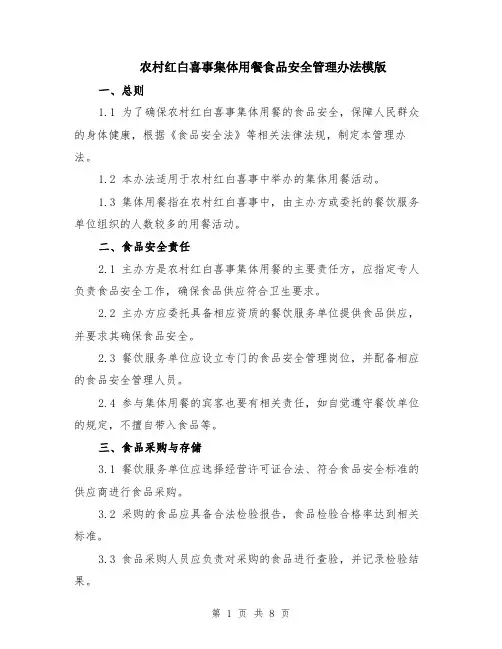 农村红白喜事集体用餐食品安全管理办法模版

一、总则

1.1 为了确保农村红白喜事集体用餐的食品安全，保障人民群众的身体健康，根据《食品安全法》等相关法律法规，制定本管理办法。

1.2 本办法适用于农村红白喜事中举办的集体用餐活动。

1.3 集体用餐指在农村红白喜事中，由主办方或委托的餐饮服务单位组织的人数较多的用餐活动。

二、食品安全责任

2.1 主办方是农村红白喜事集体用餐的主要责任方，应指定专人负责食品安全工作，确保食品供应符合卫生要求。

2.2 主办方应委托具备相应资质的餐饮服务单位提供食品供应，并要求其确保食品安全。

2.3 餐饮服务单位应设立专门的食品安全管理岗位，并配备相应的食品安全管理人员。

2.4 参与集体用餐的宾客也要有相关责任，如自觉遵守餐饮单位的规定，不擅自带入食品等。

三、食品采购与存储

3.1 餐饮服务单位应选择经营许可证合法、符合食品安全标准的供应商进行食品采购。

3.2 采购的食品应具备合法检验报告，食品检验合格率达到相关标准。

3.3 食品采购人员应负责对采购的食品进行查验，并记录检验结果。

第 1 页 共 8 页